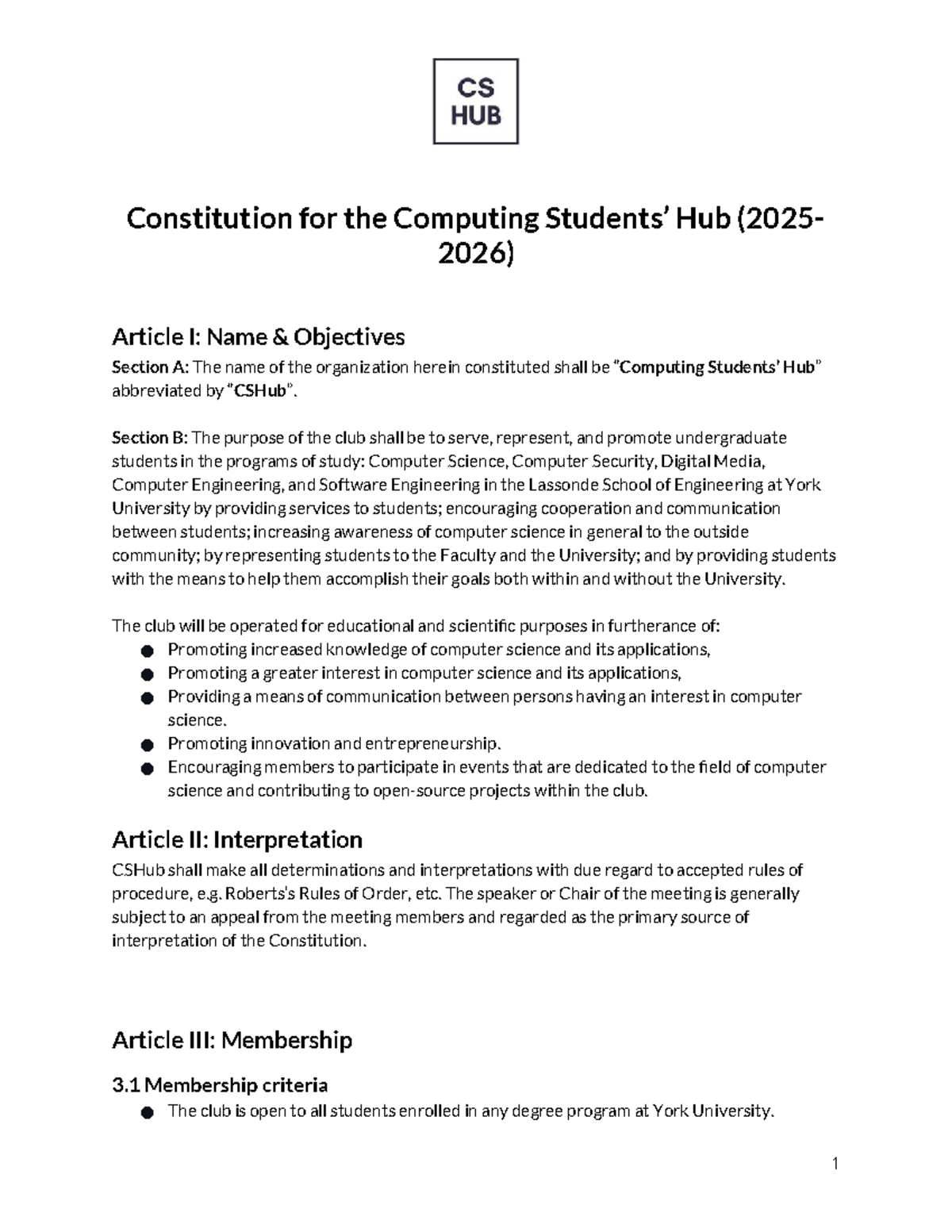 CS
HUB

Constitution for the Computing Students' Hub (2025-2026)

Article I: Name & Objectives

Section A: The name of the organization herein constituted shall be "Computing Students' Hub" abbreviated by "CSHub".

Section B: The purpose of the club shall be to serve, represent, and promote undergraduate students in the programs of study: Computer Science, Computer Security, Digital Media, Computer Engineering, and Software Engineering in the Lassonde School of Engineering at York University by providing services to students; encouraging cooperation and communication between students; increasing awareness of computer science in general to the outside community; by representing students to the Faculty and the University; and by providing students with the means to help them accomplish their goals both within and without the University.

The club will be operated for educational and scientific purposes in furtherance of:
• Promoting increased knowledge of computer science and its applications,
• Promoting a greater interest in computer science and its applications,
• Providing a means of communication between persons having an interest in computer science.
• Promoting innovation and entrepreneurship.
• Encouraging members to participate in events that are dedicated to the field of computer science and contributing to open-source projects within the club.

Article II: Interpretation

CSHub shall make all determinations and interpretations with due regard to accepted rules of procedure, e.g. Roberts's Rules of Order, etc. The speaker or Chair of the meeting is generally subject to an appeal from the meeting members and regarded as the primary source of interpretation of the Constitution.

Article III: Membership

3.1 Membership criteria
• The club is open to all students enrolled in any degree program at York University.

1